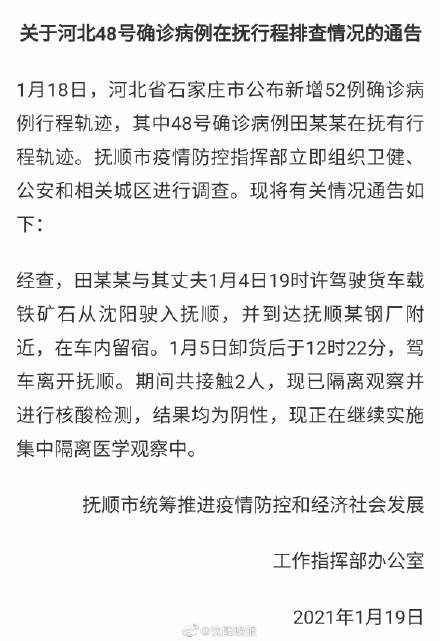 关于河北48号确诊病例在抚行程排查情况的通告

1月18日，河北省石家庄市公布新增52例确诊病例行程轨迹，其中48号确诊病例田某某在抚有行程轨迹。抚顺市疫情防控指挥部立即组织卫健、公安和相关城区进行调查。现将有关情况通告如下：

经查，田某某与其丈夫1月4日19时许驾驶货车载铁矿石从沈阳驶入抚顺，并到达抚顺某钢厂附近，在车内留宿。1月5日卸货后于12时22分，驾车离开抚顺。期间共接触2人，现已隔离观察并进行核酸检测，结果均为阴性，现正在继续实施集中隔离医学观察中。

抚顺市统筹推进疫情防控和经济社会发展

工作指挥部办公室

2021年1月19日

@沈阳晚报